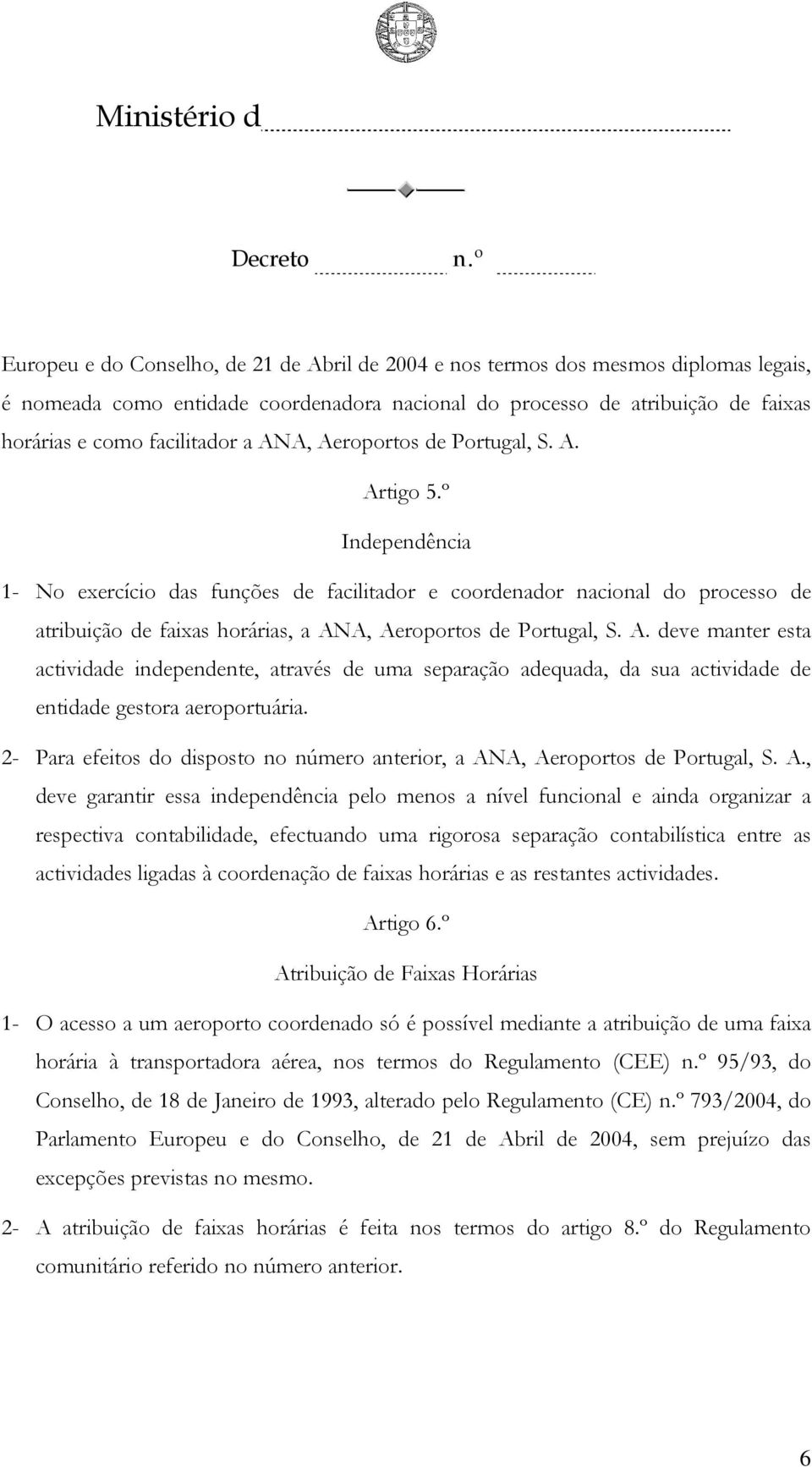 Ministério d

Decreto n.º

Europeu e do Conselho, de 21 de Abril de 2004 e nos termos dos mesmos diplomas legais, é nomeada como entidade coordenadora nacional do processo de atribuição de faixas horárias e como facilitador a ANA, Aeroportos de Portugal, S. A.

Artigo 5.º

Independência

1- No exercício das funções de facilitador e coordenador nacional do processo de atribuição de faixas horárias, a ANA, Aeroportos de Portugal, S. A. deve manter esta actividade independente, através de uma separação adequada, da sua actividade de entidade gestora aeroportuária.

2- Para efeitos do disposto no número anterior, a ANA, Aeroportos de Portugal, S. A., deve garantir essa independência pelo menos a nível funcional e ainda organizar a respectiva contabilidade, efectuando uma rigorosa separação contabilística entre as actividades ligadas à coordenação de faixas horárias e as restantes actividades.

Artigo 6.º

Atribuição de Faixas Horárias

1- O acesso a um aeroporto coordenado só é possível mediante a atribuição de uma faixa horária à transportadora aérea, nos termos do Regulamento (CEE) n.º 95/93, do Conselho, de 18 de Janeiro de 1993, alterado pelo Regulamento (CE) n.º 793/2004, do Parlamento Europeu e do Conselho, de 21 de Abril de 2004, sem prejuízo das excepções previstas no mesmo.

2- A atribuição de faixas horárias é feita nos termos do artigo 8.º do Regulamento comunitário referido no número anterior.

6